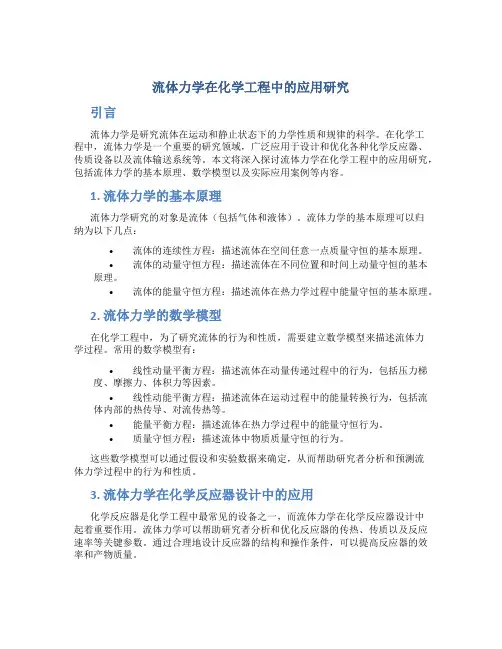 流体力学在化学工程中的应用研究

引言

流体力学是研究流体在运动和静止状态下的力学性质和规律的科学。在化学工程中，流体力学是一个重要的研究领域，广泛应用于设计和优化各种化学反应器、传质设备以及流体输送系统等。本文将深入探讨流体力学在化学工程中的应用研究，包括流体力学的基本原理、数学模型以及实际应用案例等内容。

1. 流体力学的基本原理

流体力学研究的对象是流体（包括气体和液体）。流体力学的基本原理可以归纳为以下几点：

• 流体的连续性方程：描述流体在空间任意一点质量守恒的基本原理。
• 流体的动量守恒方程：描述流体在不同位置和时间上动量守恒的基本原理。
• 流体的能量守恒方程：描述流体在热力学过程中能量守恒的基本原理。

2. 流体力学的数学模型

在化学工程中，为了研究流体的行为和性质，需要建立数学模型来描述流体力学过程。常用的数学模型有：

• 线性动量平衡方程：描述流体在动量传递过程中的行为，包括压力梯度、摩擦力、体积力等因素。
• 线性动能平衡方程：描述流体在运动过程中的能量转换行为，包括流体内部的热传导、对流传热等。
• 能量平衡方程：描述流体在热力学过程中的能量守恒行为。
• 质量守恒方程：描述流体中物质质量守恒的行为。

这些数学模型可以通过假设和实验数据来确定，从而帮助研究者分析和预测流体力学过程中的行为和性质。

3. 流体力学在化学反应器设计中的应用

化学反应器是化学工程中最常见的设备之一，而流体力学在化学反应器设计中起着重要作用。流体力学可以帮助研究者分析和优化反应器的传热、传质以及反应速率等关键参数。通过合理地设计反应器的结构和操作条件，可以提高反应器的效率和产物质量。